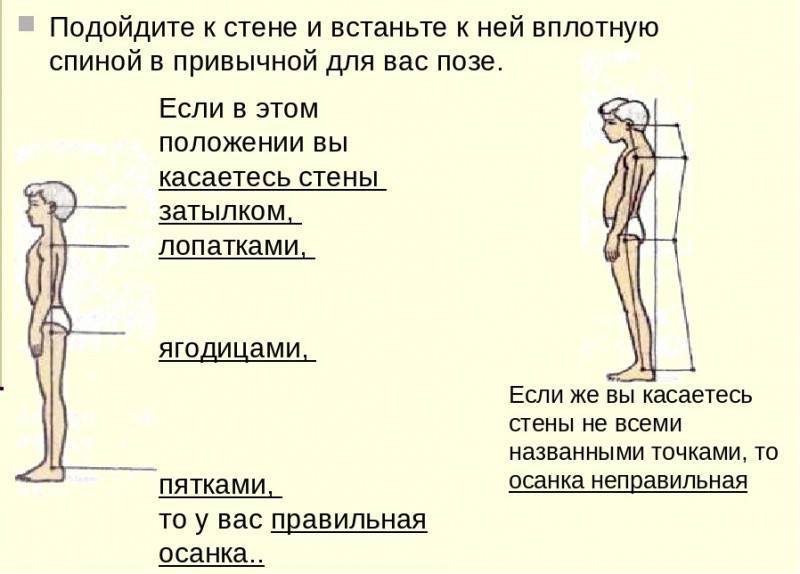 Подойдите к стене и встаньте к ней вплотную спиной в привычной для вас позе.

Если в этом положении вы касаетесь стены затылком, лопатками,

ягодицами,

пятками, то у вас правильная осанка..

Если же вы касаетесь стены не всеми названными точками, то осанка неправильная